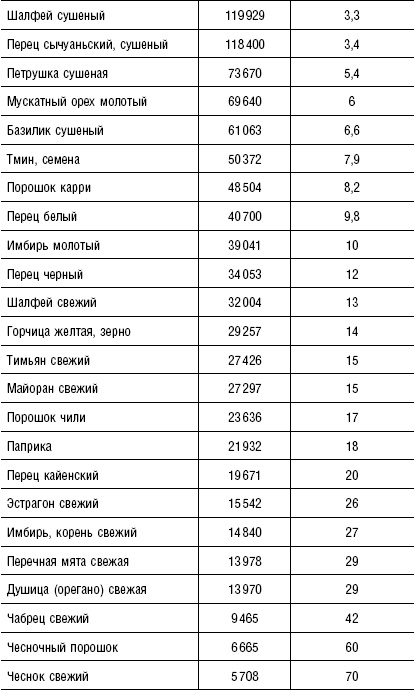 | | | |
|---|---|---|
| Шалфей сушеный | 119929 | 3,3 |
| Перец сычуаньский, сушеный | 118400 | 3,4 |
| Петрушка сушеная | 73670 | 5,4 |
| Мускатный орех молотый | 69640 | 6 |
| Базилик сушеный | 61063 | 6,6 |
| Тмин, семена | 50372 | 7,9 |
| Порошок карри | 48504 | 8,2 |
| Перец белый | 40700 | 9,8 |
| Имбирь молотый | 39041 | 10 |
| Перец черный | 34053 | 12 |
| Шалфей свежий | 32004 | 13 |
| Горчица желтая, зерно | 29257 | 14 |
| Тимьян свежий | 27426 | 15 |
| Майоран свежий | 27297 | 15 |
| Порошок чили | 23636 | 17 |
| Паприка | 21932 | 18 |
| Перец кайенский | 19671 | 20 |
| Эстрагон свежий | 15542 | 26 |
| Имбирь, корень свежий | 14840 | 27 |
| Перечная мята свежая | 13978 | 29 |
| Душица (орегано) свежая | 13970 | 29 |
| Чабрец свежий | 9465 | 42 |
| Чесночный порошок | 6665 | 60 |
| Чеснок свежий | 5708 | 70 |